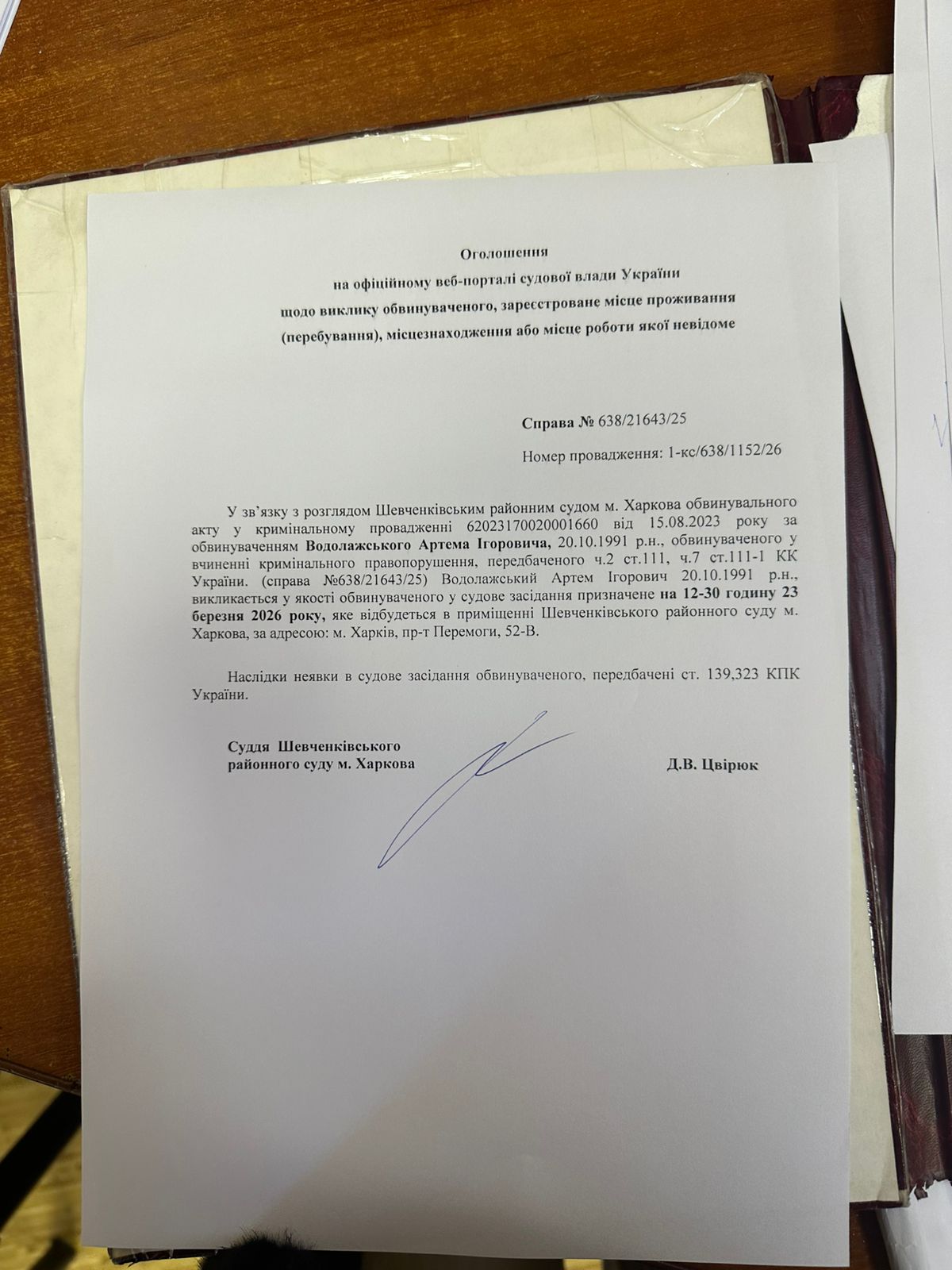 Оголошення
на офіційному веб-порталі судової влади України
щодо виклику обвинуваченого, зареєстроване місце проживання
(перебування), місцезнаходження або місце роботи якої невідоме

Справа № 638/21643/25

Номер провадження: 1-кс/638/1152/26

У зв'язку з розглядом Шевченківським районним судом м. Харкова обвинувального акту у кримінальному провадженні 62023170020001660 від 15.08.2023 року за обвинуваченням Водолажського Артема Ігоровича, 20.10.1991 р.н., обвинуваченого у вчиненні кримінального правопорушення, передбаченого ч.2 ст.111, ч.7 ст.111-1 КК України. (справа №638/21643/25) Водолажський Артем Ігорович 20.10.1991 р.н., викликається у якості обвинуваченого у судове засідання призначене на 12-30 годину 23 березня 2026 року, яке відбудеться в приміщенні Шевченківського районного суду м. Харкова, за адресою: м. Харків, пр-т Перемоги, 52-В.

Наслідки неявки в судове засідання обвинуваченого, передбачені ст. 139,323 КПК України.

Суддя Шевченківського
районного суду м. Харкова

Д.В. Цвірюк